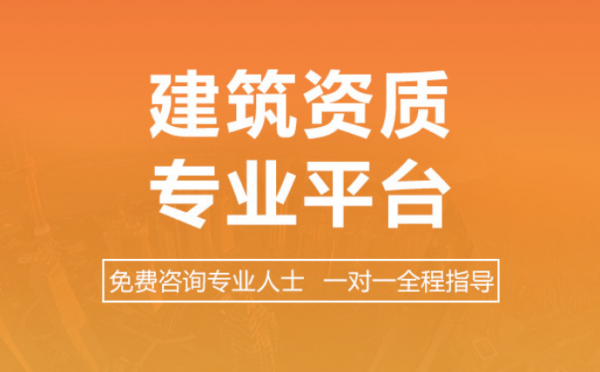 建筑资质
专业平台

免费咨询专业人士 一对一全程指导